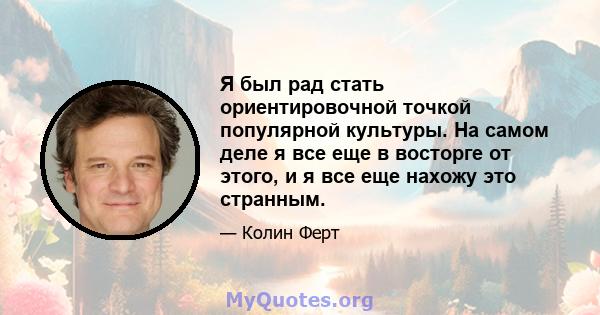 Я был рад стать ориентировочной точкой популярной культуры. На самом деле я все еще в восторге от этого, и я все еще нахожу это странным.

— Колин Ферт

MyQuotes.org